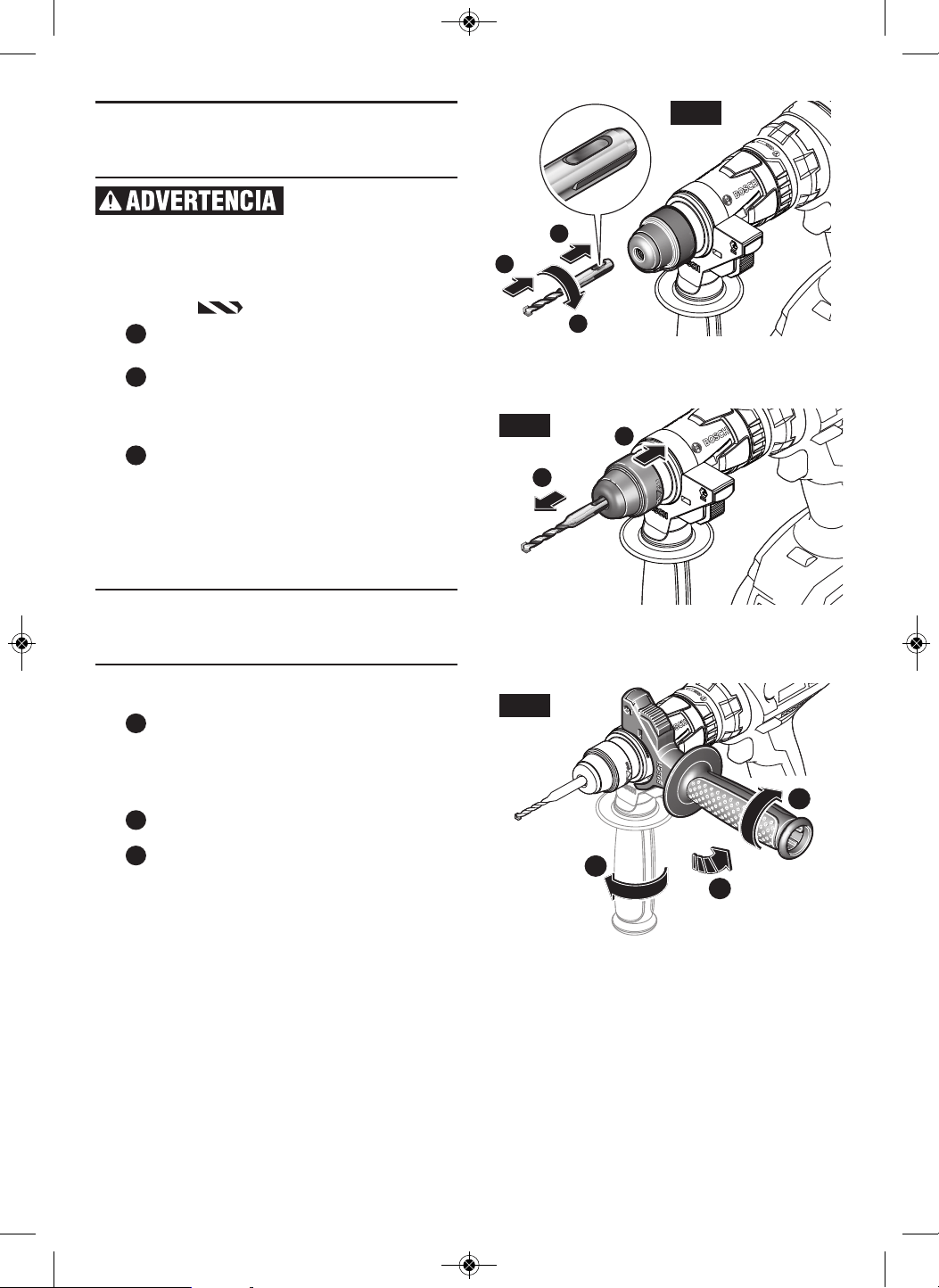 ADVERTENCIA

BOSCH

BOSCH

BOSCH